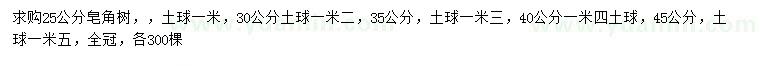 求购25公分皂角树，，土球一米，30公分土球一米二，35公分，土球一米三，40公分一米四土球，45公分，土球一米五，全冠，各300棵